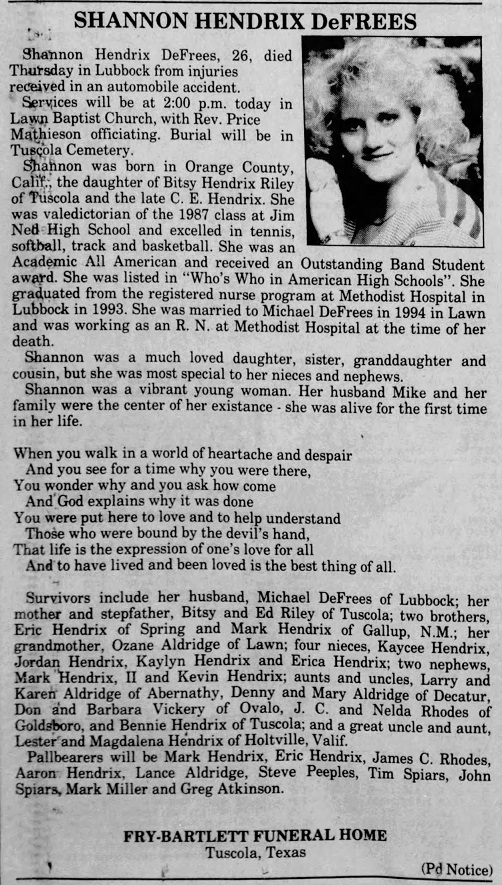 SHANNON HENDRIX DeFREES

Shannon Hendrix DeFrees, 26, died Thursday in Lubbock from injuries received in an automobile accident.

Services will be at 2:00 p.m. today in Lawn Baptist Church, with Rev. Price Mathieson officiating. Burial will be in Tuscola Cemetery.

Shannon was born in Orange County, Calif., the daughter of Bitsy Hendrix Riley of Tuscola and the late C. E. Hendrix. She was valedictorian of the 1987 class at Jim Ned High School and excelled in tennis, softball, track and basketball. She was an Academic All American and received an Outstanding Band Student award. She was listed in "Who's Who in American High Schools". She graduated from the registered nurse program at Methodist Hospital in Lubbock in 1993. She was married to Michael DeFrees in 1994 in Lawn and was working as an R. N. at Methodist Hospital at the time of her death.

Shannon was a much loved daughter, sister, granddaughter and cousin, but she was most special to her nieces and nephews.

Shannon was a vibrant young woman. Her husband Mike and her family were the center of her existance - she was alive for the first time in her life.

When you walk in a world of heartache and despair
And you see for a time why you were there,
You wonder why and you ask how come
And God explains why it was done
You were put here to love and to help understand
Those who were bound by the devil's hand,
That life is the expression of one's love for all
And to have lived and been loved is the best thing of all.

Survivors include her husband, Michael DeFrees of Lubbock; her mother and stepfather, Bitsy and Ed Riley of Tuscola; two brothers, Eric Hendrix of Spring and Mark Hendrix of Gallup, N.M.; her grandmother, Ozane Aldridge of Lawn; four nieces, Kaycee Hendrix, Jordan Hendrix, Kaylyn Hendrix and Erica Hendrix; two nephews, Mark Hendrix, II and Kevin Hendrix; aunts and uncles, Larry and Karen Aldridge of Abernathy, Denny and Mary Aldridge of Decatur, Don and Barbara Vickery of Ovalo, J. C. and Nelda Rhodes of Goldsboro, and Bennie Hendrix of Tuscola; and a great uncle and aunt, Lester and Magdalena Hendrix of Holtville, Valif.

Pallbearers will be Mark Hendrix, Eric Hendrix, James C. Rhodes, Aaron Hendrix, Lance Aldridge, Steve Peeples, Tim Spiars, John Spiars, Mark Miller and Greg Atkinson.

FRY-BARTLETT FUNERAL HOME
Tuscola, Texas

(Pd Notice)